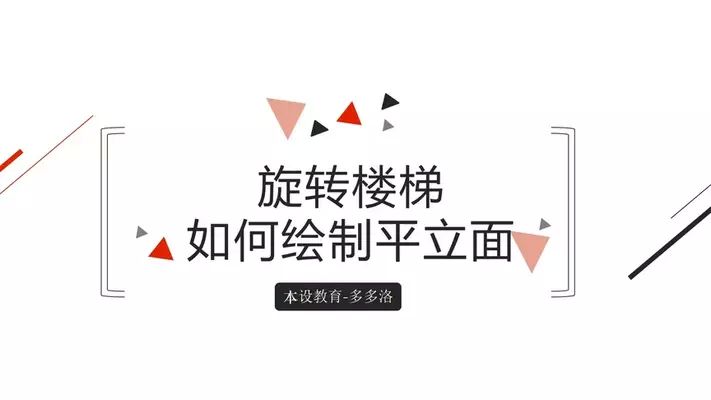 旋转楼梯
如何绘制平立面

本设教育-多多洛